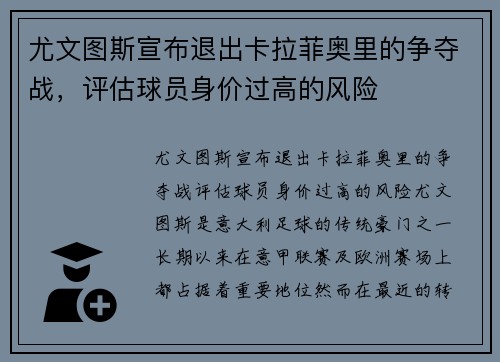 尤文图斯宣布退出卡拉菲奥里的争夺战，评估球员身价过高的风险

尤文图斯宣布退出卡拉菲奥里的争夺战评估球员身价过高的风险尤文图斯是意大利足球的传统豪门之一长期以来在意甲联赛及欧洲赛场上都占据着重要地位然而在最近的转